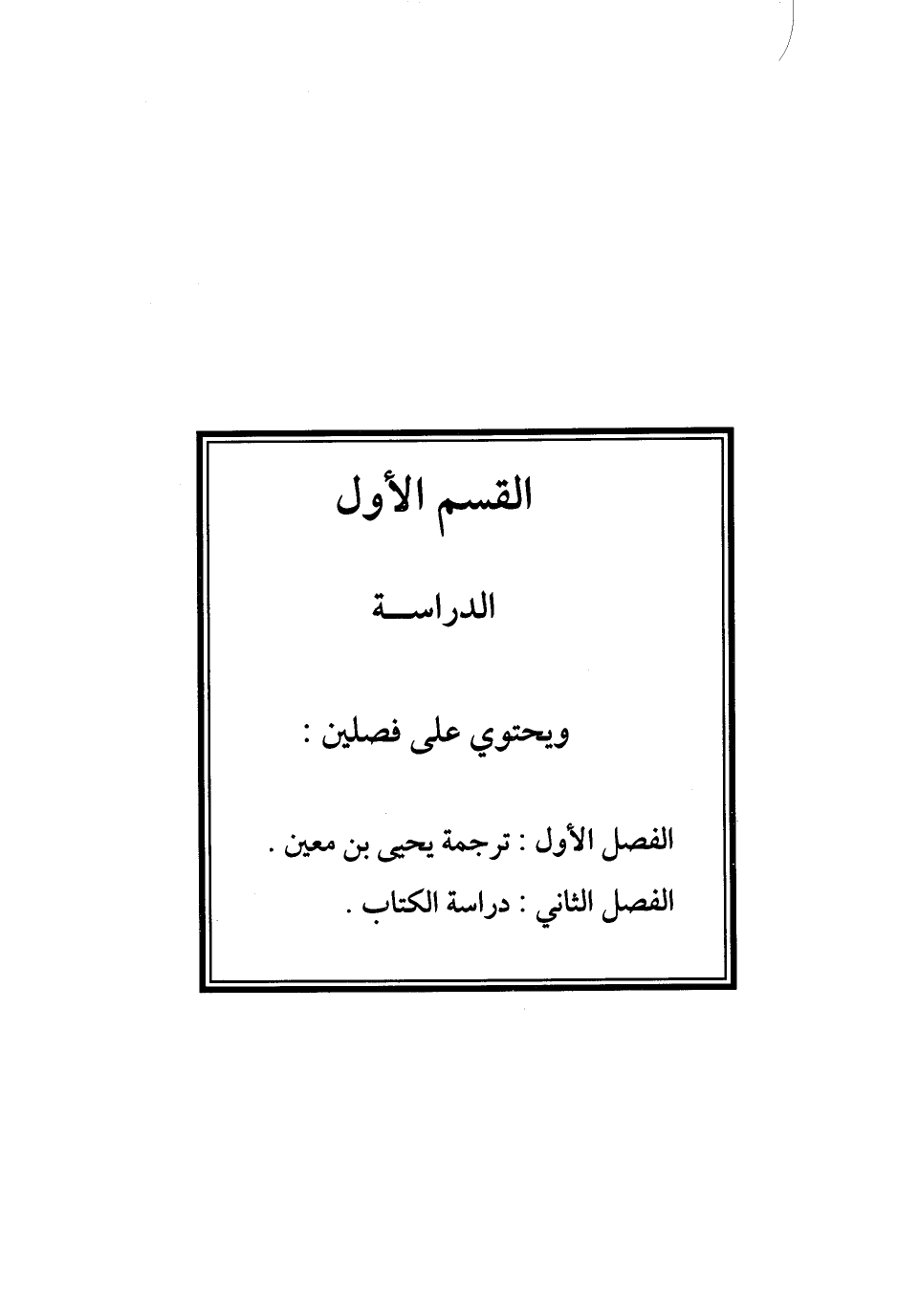 القسم الأول

الدراســة

ويحتوي على فصلين :

الفصل الأول : ترجمة يحيى بن معين .
الفصل الثاني : دراسة الكتاب .